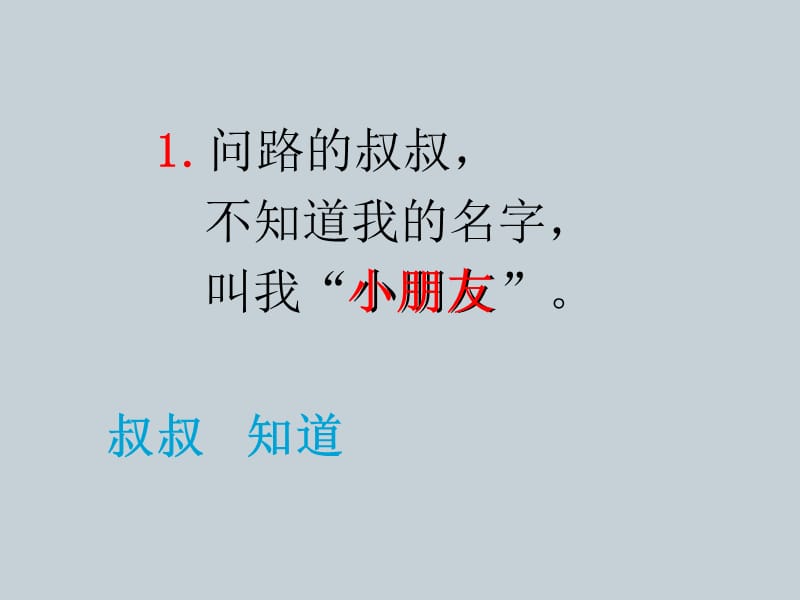 1. 问路的叔叔，
不知道我的名字，
叫我“小朋友”。

叔叔　知道